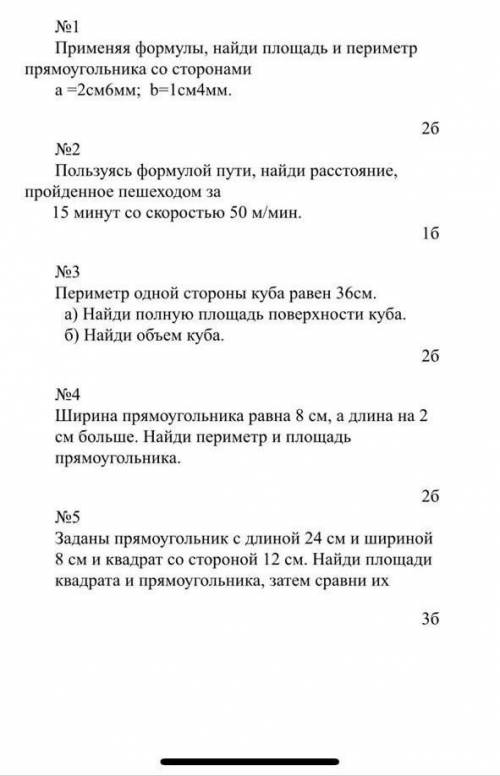 №1
Применяя формулы, найди площадь и периметр прямоугольника со сторонами
а =2см6мм; b=1см4мм.

2б

№2
Пользуясь формулой пути, найди расстояние, пройденное пешеходом за
15 минут со скоростью 50 м/мин.

1б

№3
Периметр одной стороны куба равен 36см.
а) Найди полную площадь поверхности куба.
б) Найди объем куба.

2б

№4
Ширина прямоугольника равна 8 см, а длина на 2 см больше. Найди периметр и площадь прямоугольника.

2б

№5
Заданы прямоугольник с длиной 24 см и шириной 8 см и квадрат со стороной 12 см. Найди площади квадрата и прямоугольника, затем сравни их

3б